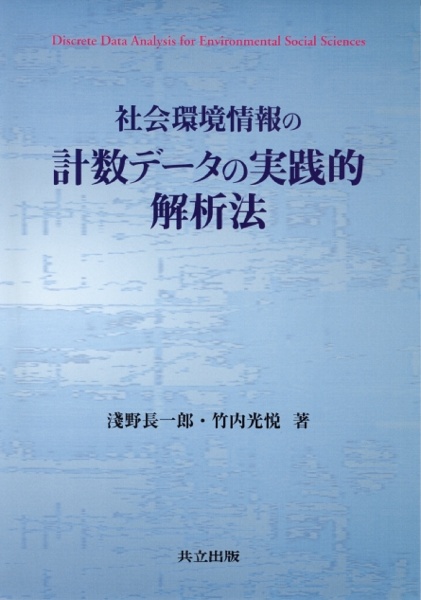 Discrete Data Analysis for Environmental Social Sciences

社会環境情報の
計数データの実践的
解析法

淺野長一郎・竹内光悦 著

共立出版